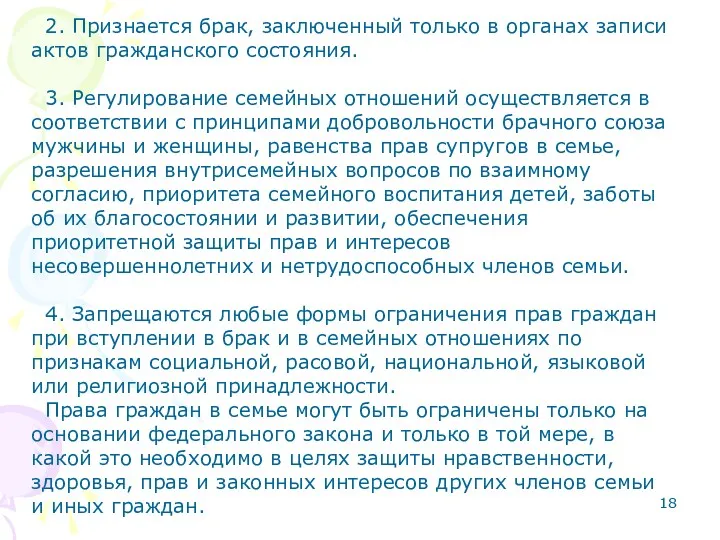 2. Признается брак, заключенный только в органах записи актов гражданского состояния.

3. Регулирование семейных отношений осуществляется в соответствии с принципами добровольности брачного союза мужчины и женщины, равенства прав супругов в семье, разрешения внутрисемейных вопросов по взаимному согласию, приоритета семейного воспитания детей, заботы об их благосостоянии и развитии, обеспечения приоритетной защиты прав и интересов несовершеннолетних и нетрудоспособных членов семьи.

4. Запрещаются любые формы ограничения прав граждан при вступлении в брак и в семейных отношениях по признакам социальной, расовой, национальной, языковой или религиозной принадлежности.
Права граждан в семье могут быть ограничены только на основании федерального закона и только в той мере, в какой это необходимо в целях защиты нравственности, здоровья, прав и законных интересов других членов семьи и иных граждан.

18